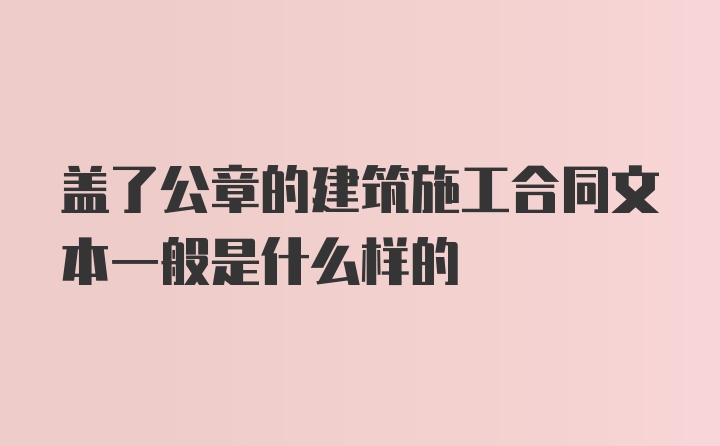 盖了公章的建筑施工合同文本一般是什么样的